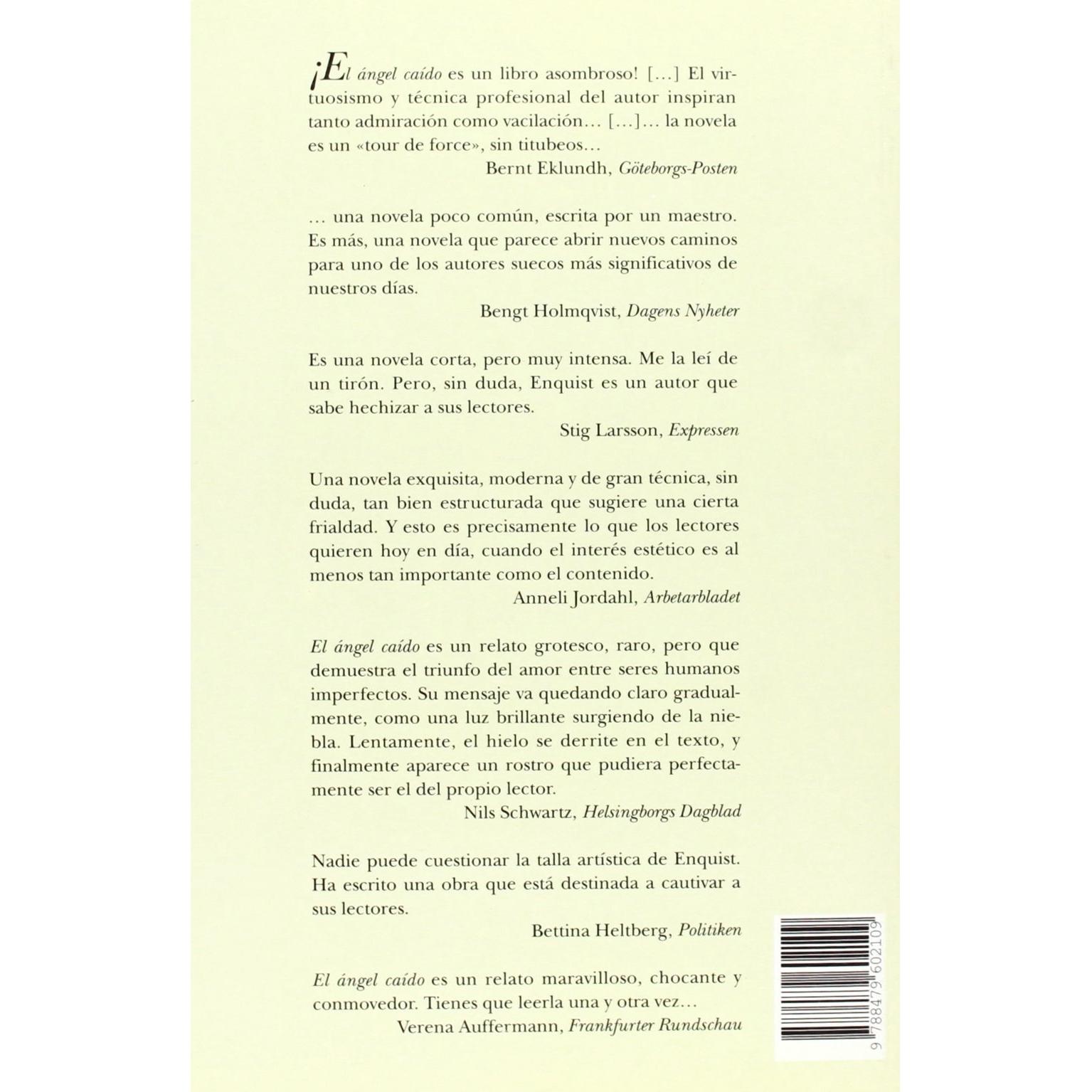 ¡El ángel caído es un libro asombroso! [...] El virtuosismo y técnica profesional del autor inspiran tanto admiración como vacilación... [...]... la novela es un «tour de force», sin titubeos...
Bernt Eklundh, Göteborgs-Posten

... una novela poco común, escrita por un maestro. Es más, una novela que parece abrir nuevos caminos para uno de los autores suecos más significativos de nuestros días.
Bengt Holmqvist, Dagens Nyheter

Es una novela corta, pero muy intensa. Me la leí de un tirón. Pero, sin duda, Enquist es un autor que sabe hechizar a sus lectores.
Stig Larsson, Expressen

Una novela exquisita, moderna y de gran técnica, sin duda, tan bien estructurada que sugiere una cierta frialdad. Y esto es precisamente lo que los lectores quieren hoy en día, cuando el interés estético es al menos tan importante como el contenido.
Anneli Jordahl, Arbetarbladet

El ángel caído es un relato grotesco, raro, pero que demuestra el triunfo del amor entre seres humanos imperfectos. Su mensaje va quedando claro gradualmente, como una luz brillante surgiendo de la niebla. Lentamente, el hielo se derrite en el texto, y finalmente aparece un rostro que pudiera perfectamente ser el del propio lector.
Nils Schwartz, Helsingborgs Dagblad

Nadie puede cuestionar la talla artística de Enquist. Ha escrito una obra que está destinada a cautivar a sus lectores.
Bettina Heltberg, Politiken

El ángel caído es un relato maravilloso, chocante y conmovedor. Tienes que leerla una y otra vez...
Verena Auffermann, Frankfurter Rundschau

9 788479 602109